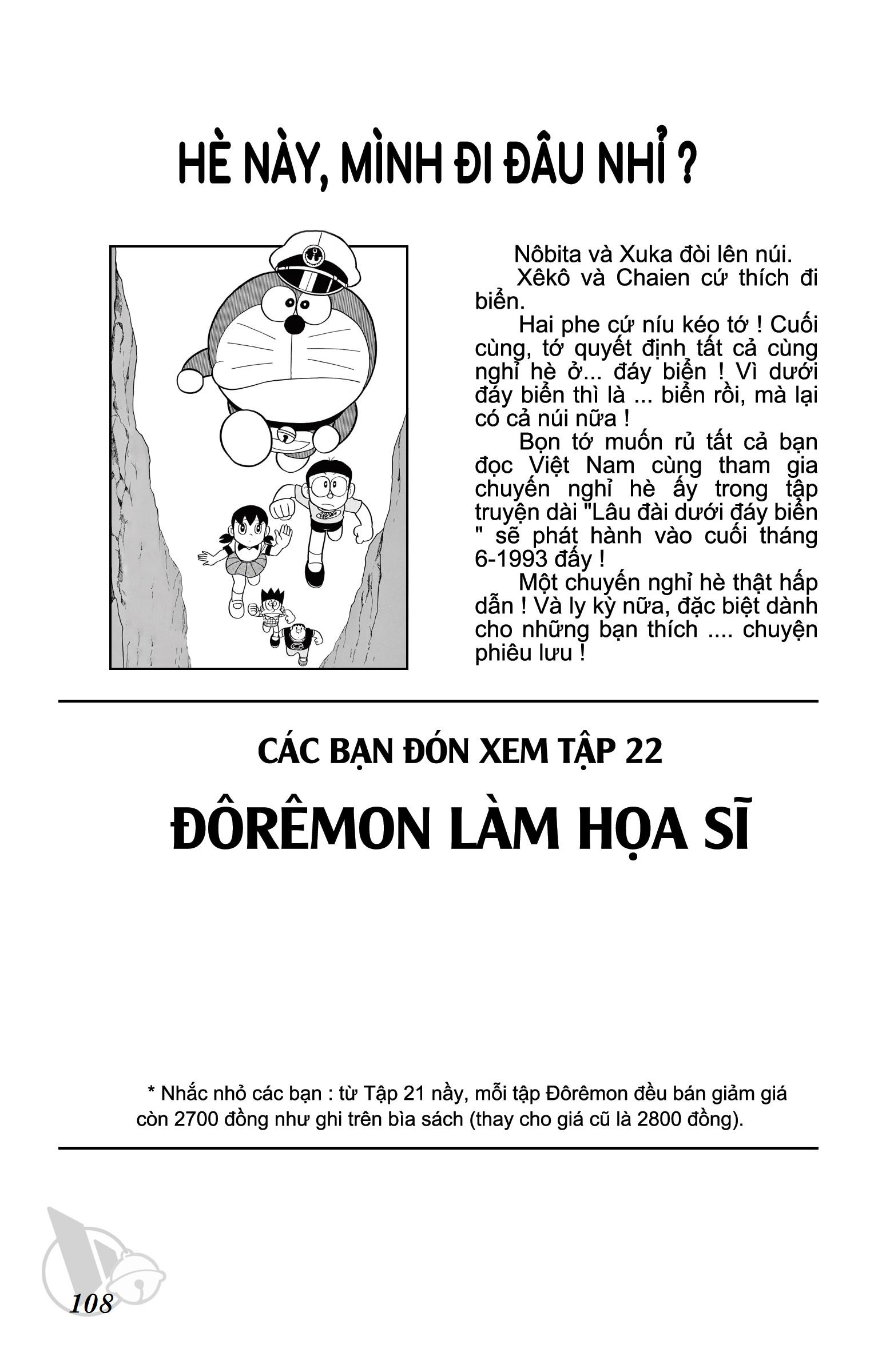 HÈ NÀY, MÌNH ĐI ĐÂU NHỈ ?

Nôbita và Xuka đòi lên núi.
Xêkô và Chaien cứ thích đi biển.
Hai phe cứ níu kéo tớ ! Cuối cùng, tớ quyết định tất cả cùng nghỉ hè ở... đáy biển ! Vì dưới đáy biển thì là ... biển rồi, mà lại có cả núi nữa !
Bọn tớ muốn rủ tất cả bạn đọc Việt Nam cùng tham gia chuyến nghỉ hè ấy trong tập truyện dài "Lâu đài dưới đáy biển " sẽ phát hành vào cuối tháng 6-1993 đấy !
Một chuyến nghỉ hè thật hấp dẫn ! Và ly kỳ nữa, đặc biệt dành cho những bạn thích .... chuyện phiêu lưu !

CÁC BẠN ĐÓN XEM TẬP 22

ĐÔRÊMON LÀM HỌA SĨ

* Nhắc nhỏ các bạn : từ Tập 21 nầy, mỗi tập Đôrêmon đều bán giảm giá còn 2700 đồng như ghi trên bìa sách (thay cho giá cũ là 2800 đồng).

108